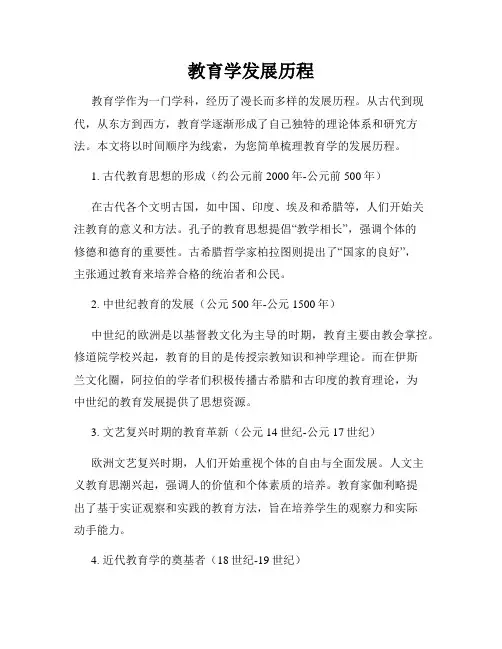 教育学发展历程

教育学作为一门学科，经历了漫长而多样的发展历程。从古代到现代，从东方到西方，教育学逐渐形成了自己独特的理论体系和研究方法。本文将以时间顺序为线索，为您简单梳理教育学的发展历程。

1. 古代教育思想的形成（约公元前 2000 年-公元前 500 年）

在古代各个文明古国，如中国、印度、埃及和希腊等，人们开始关注教育的意义和方法。孔子的教育思想提倡“教学相长”，强调个体的修德和德育的重要性。古希腊哲学家柏拉图则提出了“国家的良好”，主张通过教育来培养合格的统治者和公民。

2. 中世纪教育的发展（公元 500 年-公元 1500 年）

中世纪的欧洲是以基督教文化为主导的时期，教育主要由教会掌控。修道院学校兴起，教育的目的是传授宗教知识和神学理论。而在伊斯兰文化圈，阿拉伯的学者们积极传播古希腊和古印度的教育理论，为中世纪的教育发展提供了思想资源。

3. 文艺复兴时期的教育革新（公元 14 世纪-公元 17 世纪）

欧洲文艺复兴时期，人们开始重视个体的自由与全面发展。人文主义教育思潮兴起，强调人的价值和个体素质的培养。教育家伽利略提出了基于实证观察和实践的教育方法，旨在培养学生的观察力和实际动手能力。

4. 近代教育学的奠基者（18 世纪-19 世纪）